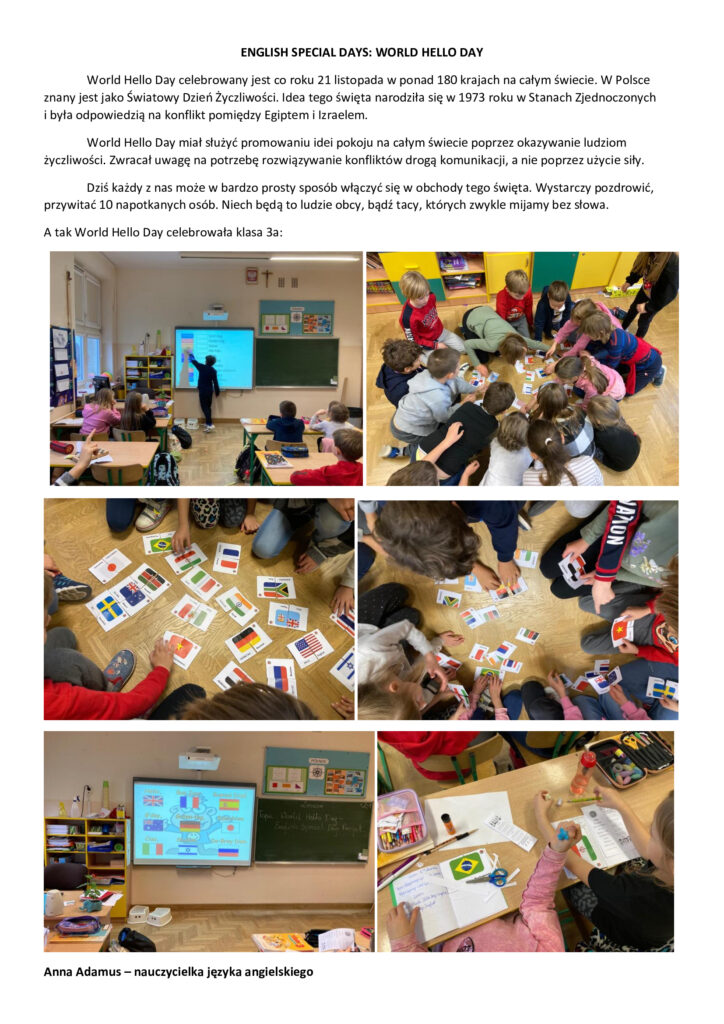 ENGLISH SPECIAL DAYS: WORLD HELLO DAY

World Hello Day celebrowany jest co roku 21 listopada w ponad 180 krajach na całym świecie. W Polsce znany jest jako Światowy Dzień Życzliwości. Idea tego święta narodziła się w 1973 roku w Stanach Zjednoczonych i była odpowiedzią na konflikt pomiędzy Egiptem i Izraelem.

World Hello Day miał służyć promowaniu idei pokoju na całym świecie poprzez okazywanie ludziom życzliwości. Zwracał uwagę na potrzebę rozwiązywanie konfliktów drogą komunikacji, a nie poprzez użycie siły.

Dziś każdy z nas może w bardzo prosty sposób włączyć się w obchody tego święta. Wystarczy pozdrowić, przywitać 10 napotkanych osób. Niech będą to ludzie obcy, bądź tacy, których zwykle mijamy bez słowa.

A tak World Hello Day celebrowała klasa 3a:

Anna Adamus – nauczycielka języka angielskiego